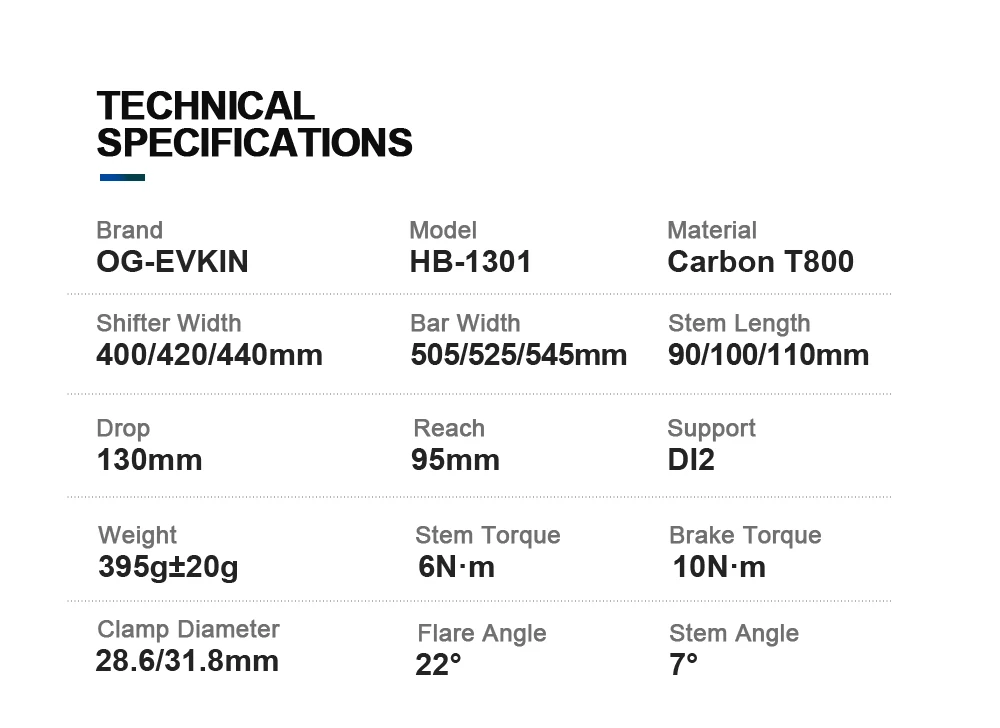 TECHNICAL SPECIFICATIONS

Brand
OG-EVKIN

Model
HB-1301

Material
Carbon T800

Shifter Width
400/420/440mm

Bar Width
505/525/545mm

Stem Length
90/100/110mm

Drop
130mm

Reach
95mm

Support
DI2

Weight
395g±20g

Stem Torque
6N·m

Brake Torque
10N·m

Clamp Diameter
28.6/31.8mm

Flare Angle
22°

Stem Angle
7°